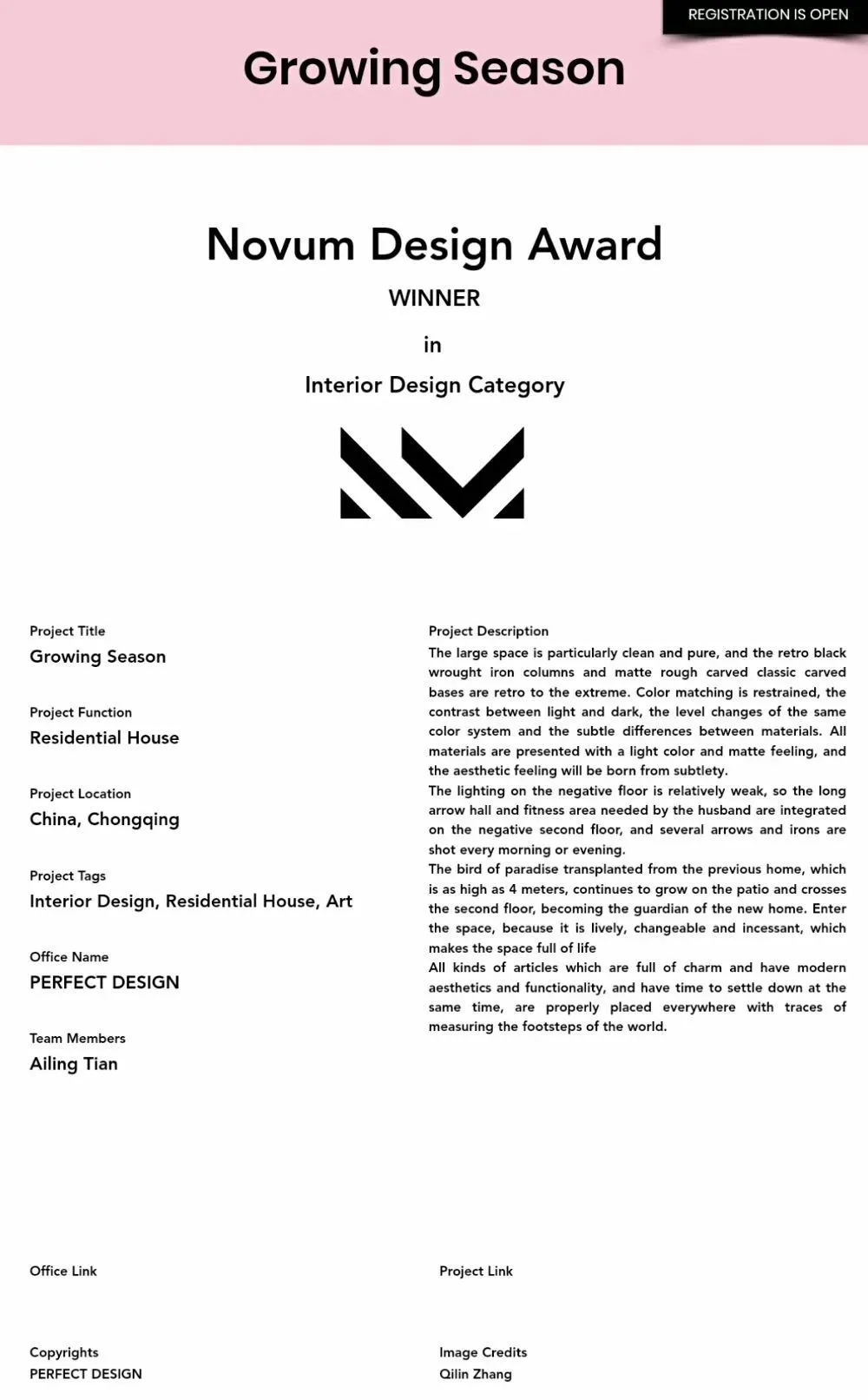 REGISTRATION IS OPEN

Growing Season

Novum Design Award

WINNER

in

Interior Design Category

Project Title
Growing Season

Project Function
Residential House

Project Location
China, Chongqing

Project Tags
Interior Design, Residential House, Art

Office Name
PERFECT DESIGN

Team Members
Ailing Tian

Project Description
The large space is particularly clean and pure, and the retro black wrought iron columns and matte rough carved classic carved bases are retro to the extreme. Color matching is restrained, the contrast between light and dark, the level changes of the same color system and the subtle differences between materials. All materials are presented with a light color and matte feeling, and the aesthetic feeling will be born from subtlety.
The lighting on the negative floor is relatively weak, so the long arrow hall and fitness area needed by the husband are integrated on the negative second floor, and several arrows and irons are shot every morning or evening.
The bird of paradise transplanted from the previous home, which is as high as 4 meters, continues to grow on the patio and crosses the second floor, becoming the guardian of the new home. Enter the space, because it is lively, changeable and incessant, which makes the space full of life
All kinds of articles which are full of charm and have modern aesthetics and functionality, and have time to settle down at the same time, are properly placed everywhere with traces of measuring the footsteps of the world.

Office Link

Project Link

Copyrights
PERFECT DESIGN

Image Credits
Qilin Zhang